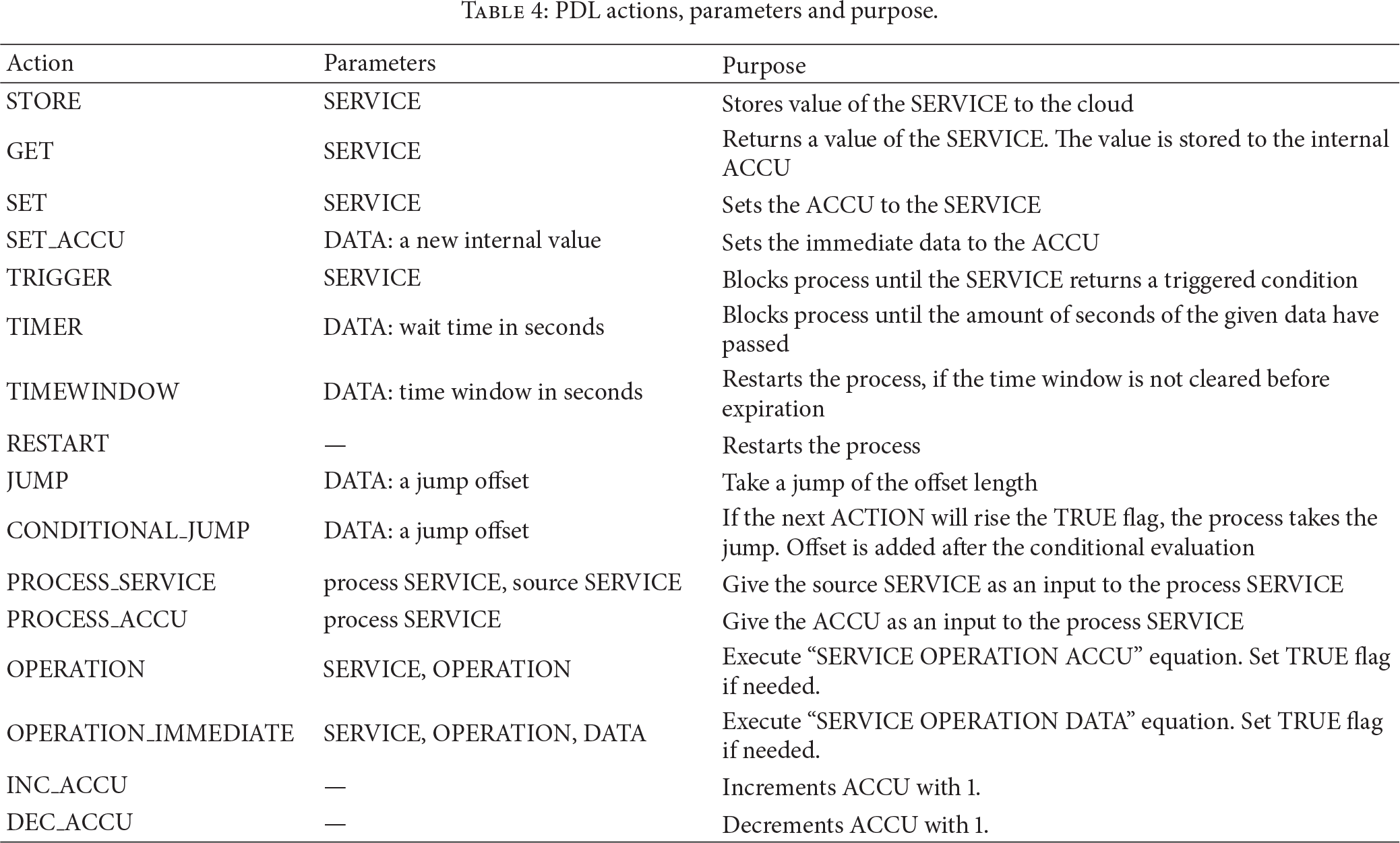 Table 4: PDL actions, parameters and purpose.

| Action | Parameters | Purpose |
|---|---|---|
| STORE | SERVICE | Stores value of the SERVICE to the cloud |
| GET | SERVICE | Returns a value of the SERVICE. The value is stored to the internal ACCU |
| SET | SERVICE | Sets the ACCU to the SERVICE |
| SET_ACCU | DATA: a new internal value | Sets the immediate data to the ACCU |
| TRIGGER | SERVICE | Blocks process until the SERVICE returns a triggered condition |
| TIMER | DATA: wait time in seconds | Blocks process until the amount of seconds of the given data have passed |
| TIMEWINDOW | DATA: time window in seconds | Restarts the process, if the time window is not cleared before expiration |
| RESTART | — | Restarts the process |
| JUMP | DATA: a jump offset | Take a jump of the offset length |
| CONDITIONAL_JUMP | DATA: a jump offset | If the next ACTION will rise the TRUE flag, the process takes the jump. Offset is added after the conditional evaluation |
| PROCESS_SERVICE | process SERVICE, source SERVICE | Give the source SERVICE as an input to the process SERVICE |
| PROCESS_ACCU | process SERVICE | Give the ACCU as an input to the process SERVICE |
| OPERATION | SERVICE, OPERATION | Execute "SERVICE OPERATION ACCU" equation. Set TRUE flag if needed. |
| OPERATION_IMMEDIATE | SERVICE, OPERATION, DATA | Execute "SERVICE OPERATION DATA" equation. Set TRUE flag if needed. |
| INC_ACCU | — | Increments ACCU with 1. |
| DEC_ACCU | — | Decrements ACCU with 1. |